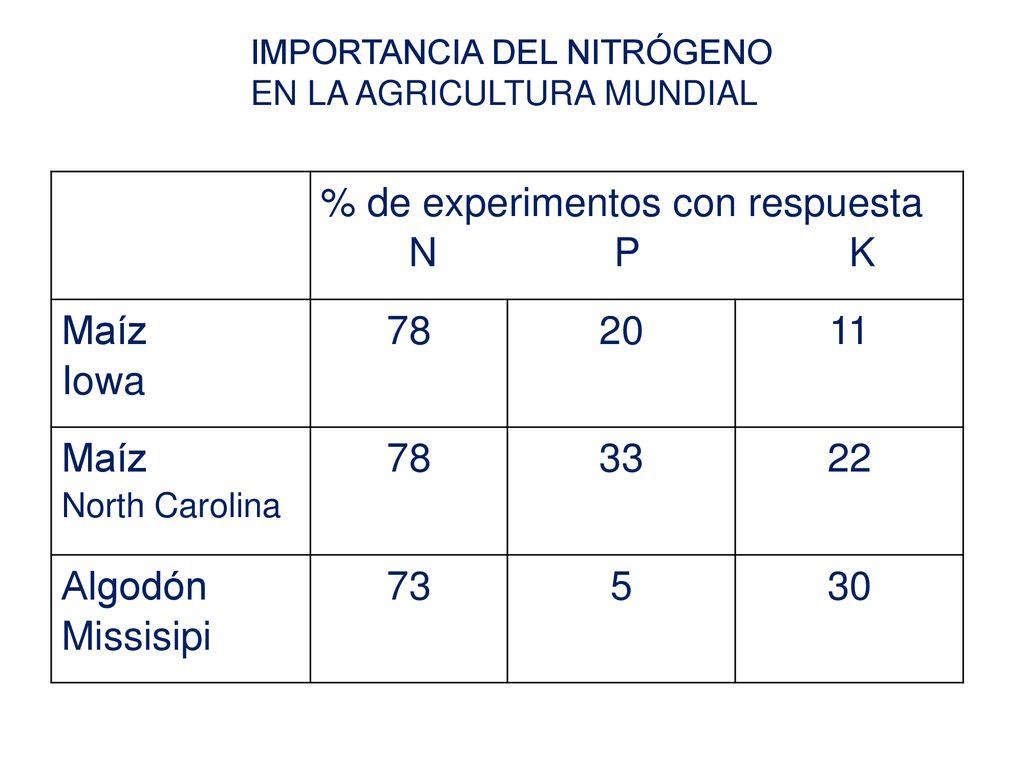 IMPORTANCIA DEL NITRÓGENO
EN LA AGRICULTURA MUNDIAL

| | % de experimentos con respuesta N | P | K |
|---|---|---|---|
| Maíz Iowa | 78 | 20 | 11 |
| Maíz North Carolina | 78 | 33 | 22 |
| Algodón Missisipi | 73 | 5 | 30 |